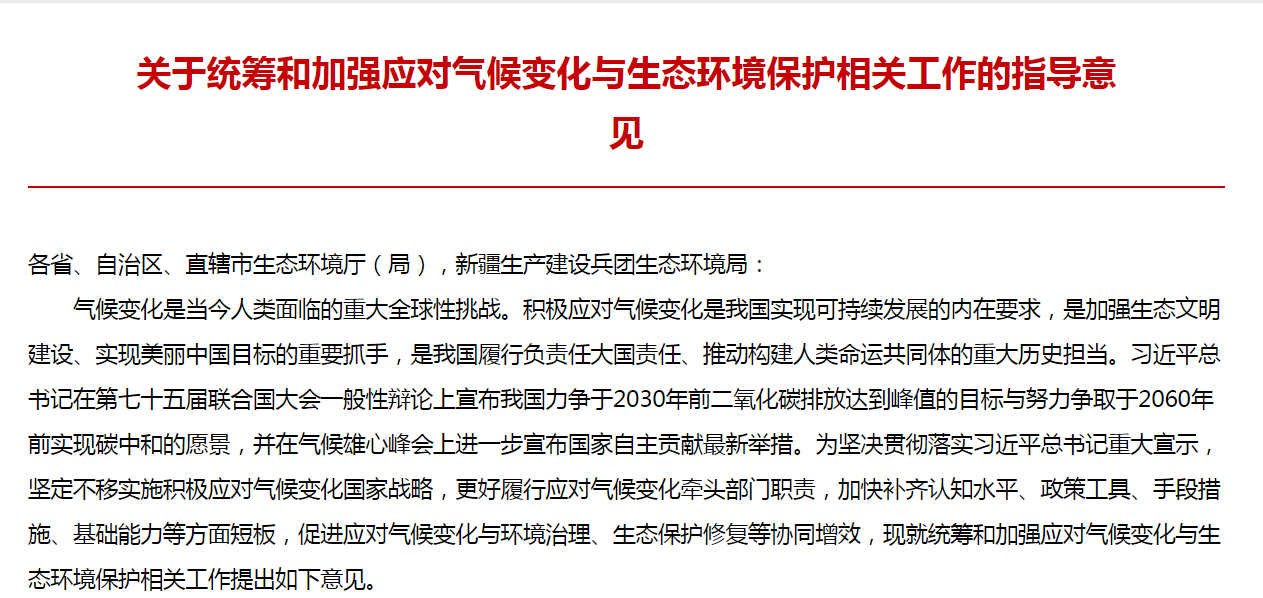 关于统筹和加强应对气候变化与生态环境保护相关工作的指导意见

各省、自治区、直辖市生态环境厅（局），新疆生产建设兵团生态环境局：

气候变化是当今人类面临的重大全球性挑战。积极应对气候变化是我国实现可持续发展的内在要求，是加强生态文明建设、实现美丽中国目标的重要抓手，是我国履行负责任大国责任、推动构建人类命运共同体的重大历史担当。习近平总书记在第七十五届联合国大会一般性辩论上宣布我国力争于2030年前二氧化碳排放达到峰值的目标与努力争取于2060年前实现碳中和的愿景，并在气候雄心峰会上进一步宣布国家自主贡献最新举措。为坚决贯彻落实习近平总书记重大宣示，坚定不移实施积极应对气候变化国家战略，更好履行应对气候变化牵头部门职责，加快补齐认知水平、政策工具、手段措施、基础能力等方面短板，促进应对气候变化与环境治理、生态保护修复等协同增效，现就统筹和加强应对气候变化与生态环境保护相关工作提出如下意见。